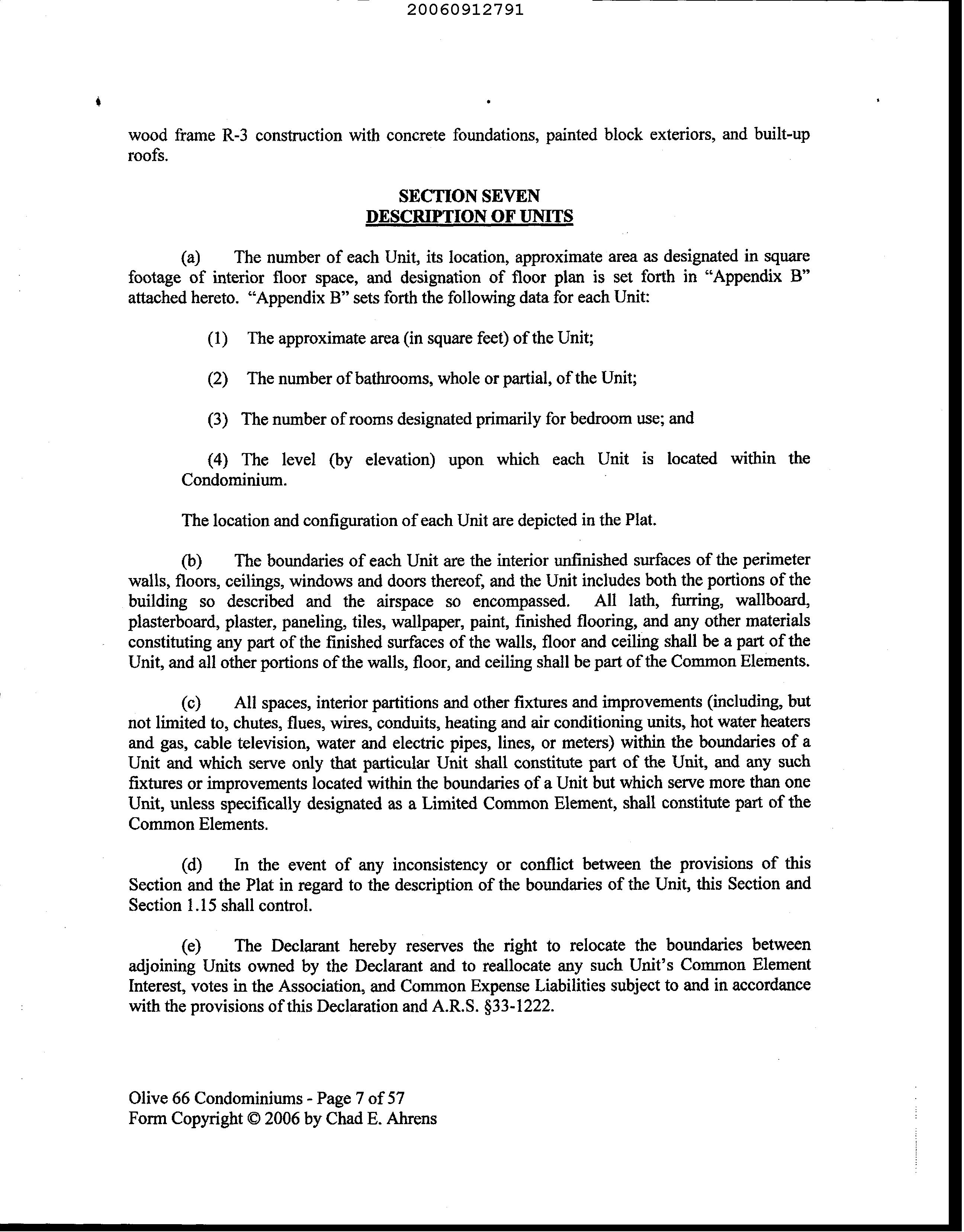 20060912791

wood frame R-3 construction with concrete foundations, painted block exteriors, and built-up roofs.

SECTION SEVEN
DESCRIPTION OF UNITS

(a) The number of each Unit, its location, approximate area as designated in square footage of interior floor space, and designation of floor plan is set forth in "Appendix B" attached hereto. "Appendix B" sets forth the following data for each Unit:

(1) The approximate area (in square feet) of the Unit;

(2) The number of bathrooms, whole or partial, of the Unit;

(3) The number of rooms designated primarily for bedroom use; and

(4) The level (by elevation) upon which each Unit is located within the Condominium.

The location and configuration of each Unit are depicted in the Plat.

(b) The boundaries of each Unit are the interior unfinished surfaces of the perimeter walls, floors, ceilings, windows and doors thereof, and the Unit includes both the portions of the building so described and the airspace so encompassed. All lath, furring, wallboard, plasterboard, plaster, paneling, tiles, wallpaper, paint, finished flooring, and any other materials constituting any part of the finished surfaces of the walls, floor and ceiling shall be a part of the Unit, and all other portions of the walls, floor, and ceiling shall be part of the Common Elements.

(c) All spaces, interior partitions and other fixtures and improvements (including, but not limited to, chutes, flues, wires, conduits, heating and air conditioning units, hot water heaters and gas, cable television, water and electric pipes, lines, or meters) within the boundaries of a Unit and which serve only that particular Unit shall constitute part of the Unit, and any such fixtures or improvements located within the boundaries of a Unit but which serve more than one Unit, unless specifically designated as a Limited Common Element, shall constitute part of the Common Elements.

(d) In the event of any inconsistency or conflict between the provisions of this Section and the Plat in regard to the description of the boundaries of the Unit, this Section and Section 1.15 shall control.

(e) The Declarant hereby reserves the right to relocate the boundaries between adjoining Units owned by the Declarant and to reallocate any such Unit's Common Element Interest, votes in the Association, and Common Expense Liabilities subject to and in accordance with the provisions of this Declaration and A.R.S. §33-1222.

Olive 66 Condominiums - Page 7 of 57
Form Copyright © 2006 by Chad E. Ahrens